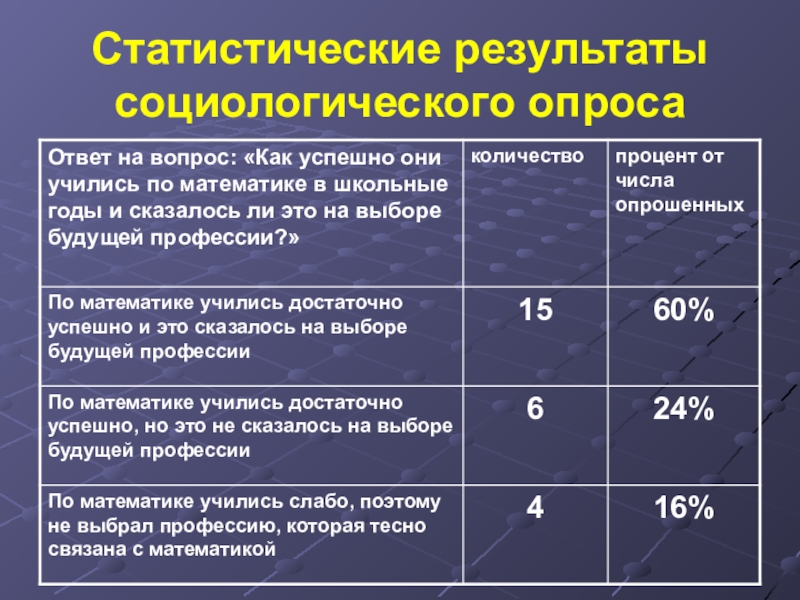 Статистические результаты социологического опроса

| Ответ на вопрос: «Как успешно они учились по математике в школьные годы и сказалось ли это на выборе будущей профессии?» | количество | процент от числа опрошенных |
|---|---|---|
| По математике учились достаточно успешно и это сказалось на выборе будущей профессии | 15 | 60% |
| По математике учились достаточно успешно, но это не сказалось на выборе будущей профессии | 6 | 24% |
| По математике учились слабо, поэтому не выбрал профессию, которая тесно связана с математикой | 4 | 16% |